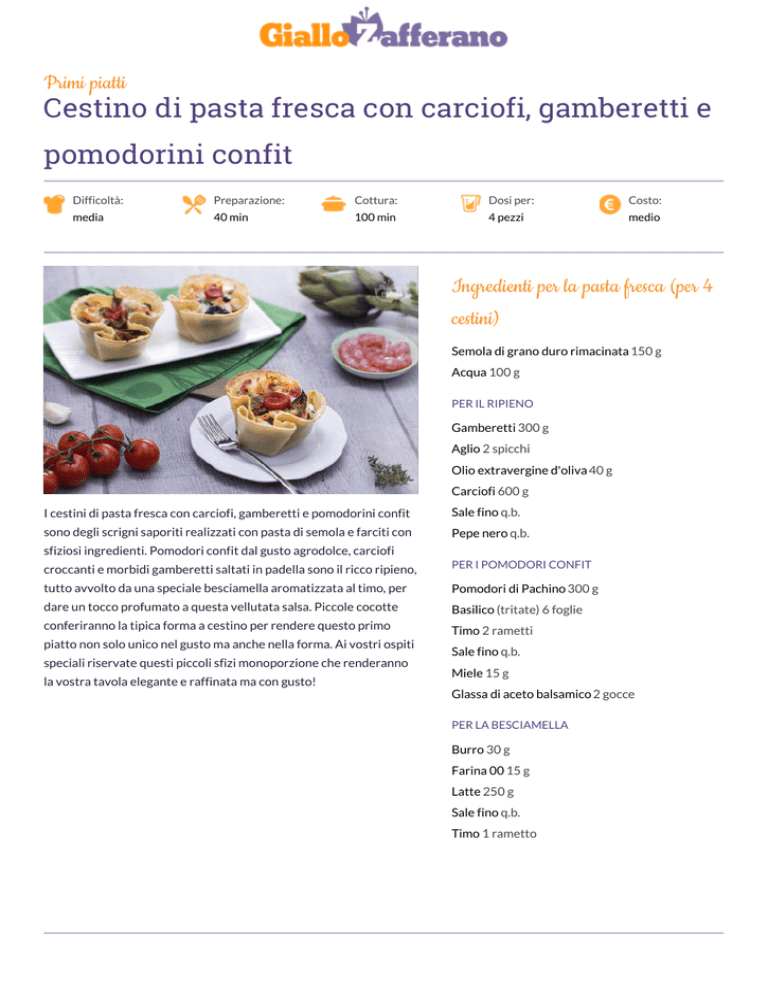 GialloZafferano

Primi piatti
Cestino di pasta fresca con carciofi, gamberetti e pomodorini confit

Difficoltà: media
Preparazione: 40 min
Cottura: 100 min
Dosi per: 4 pezzi
Costo: medio

I cestini di pasta fresca con carciofi, gamberetti e pomodorini confit sono degli scrigni saporiti realizzati con pasta di semola e farciti con sfiziosi ingredienti. Pomodori confit dal gusto agrodolce, carciofi croccanti e morbidi gamberetti saltati in padella sono il ricco ripieno, tutto avvolto da una speciale besciamella aromatizzata al timo, per dare un tocco profumato a questa vellutata salsa. Piccole cocotte conferiranno la tipica forma a cestino per rendere questo primo piatto non solo unico nel gusto ma anche nella forma. Ai vostri ospiti speciali riservate questi piccoli sfizi monoporzione che renderanno la vostra tavola elegante e raffinata ma con gusto!

Ingredienti per la pasta fresca (per 4 cestini)
Semola di grano duro rimacinata 150 g
Acqua 100 g

PER IL RIPIENO
Gamberetti 300 g
Aglio 2 spicchi
Olio extravergine d'oliva 40 g
Carciofi 600 g
Sale fino q.b.
Pepe nero q.b.

PER I POMODORI CONFIT
Pomodori di Pachino 300 g
Basilico (tritate) 6 foglie
Timo 2 rametti
Sale fino q.b.
Miele 15 g
Glassa di aceto balsamico 2 gocce

PER LA BESCIAMELLA
Burro 30 g
Farina 00 15 g
Latte 250 g
Sale fino q.b.
Timo 1 rametto